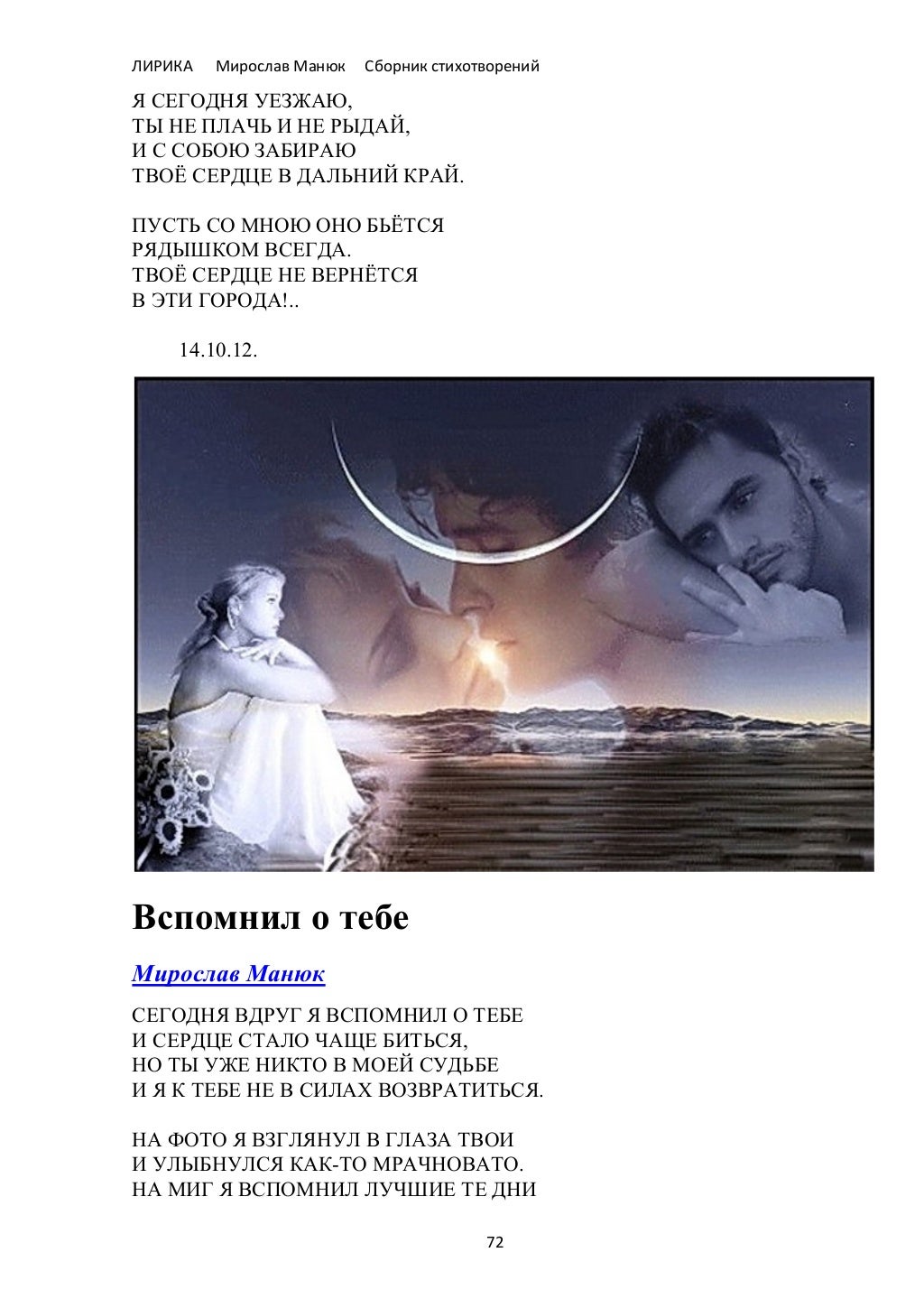 ЛИРИКА Мирослав Манюк Сборник стихотворений

Я СЕГОДНЯ УЕЗЖАЮ,
ТЫ НЕ ПЛАЧЬ И НЕ РЫДАЙ,
И С СОБОЮ ЗАБИРАЮ
ТВОЁ СЕРДЦЕ В ДАЛЬНИЙ КРАЙ.

ПУСТЬ СО МНОЮ ОНО БЬЁТСЯ
РЯДЫШКОМ ВСЕГДА.
ТВОЁ СЕРДЦЕ НЕ ВЕРНЁТСЯ
В ЭТИ ГОРОДА!..

14.10.12.

Вспомнил о тебе

Мирослав Манюк

СЕГОДНЯ ВДРУГ Я ВСПОМНИЛ О ТЕБЕ
И СЕРДЦЕ СТАЛО ЧАЩЕ БИТЬСЯ,
НО ТЫ УЖЕ НИКТО В МОЕЙ СУДЬБЕ
И Я К ТЕБЕ НЕ В СИЛАХ ВОЗВРАТИТЬСЯ.

НА ФОТО Я ВЗГЛЯНУЛ В ГЛАЗА ТВОИ
И УЛЫБНУЛСЯ КАК-ТО МРАЧНОВАТО.
НА МИГ Я ВСПОМНИЛ ЛУЧШИЕ ТЕ ДНИ

72